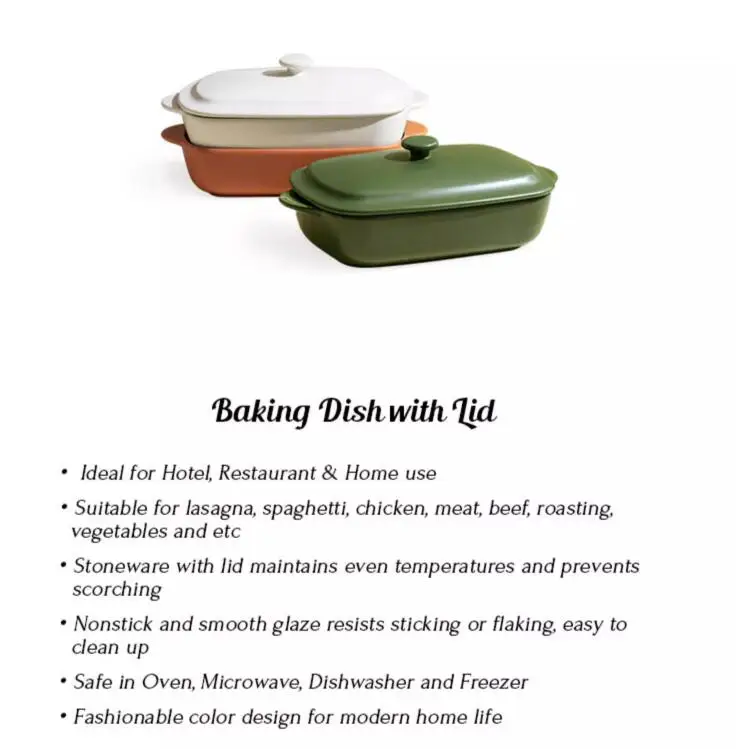 Baking Dish with Lid

• Ideal for Hotel, Restaurant & Home use

• Suitable for lasagna, spaghetti, chicken, meat, beef, roasting, vegetables and etc

• Stoneware with lid maintains even temperatures and prevents scorching

• Nonstick and smooth glaze resists sticking or flaking, easy to clean up

• Safe in Oven, Microwave, Dishwasher and Freezer

• Fashionable color design for modern home life